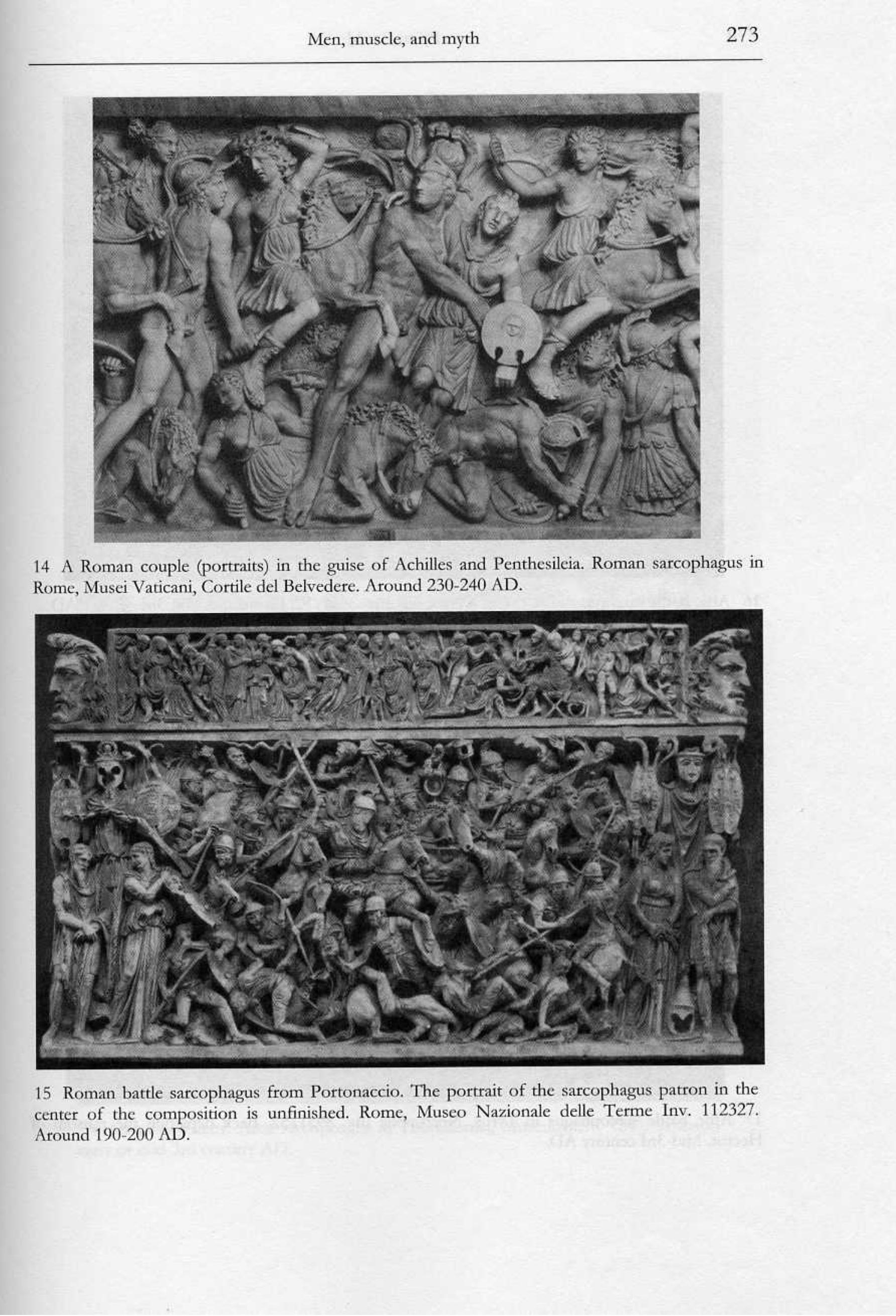 Men, muscle, and myth

273

14 A Roman couple (portraits) in the guise of Achilles and Penthesileia. Roman sarcophagus in Rome, Musei Vaticani, Cortile del Belvedere. Around 230-240 AD.

15 Roman battle sarcophagus from Portonaccio. The portrait of the sarcophagus patron in the center of the composition is unfinished. Rome, Museo Nazionale delle Terme Inv. 112327. Around 190-200 AD.